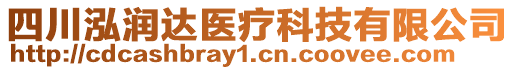 四川泓润达医疗科技有限公司
http://cdcashbray1.cn.coovee.com